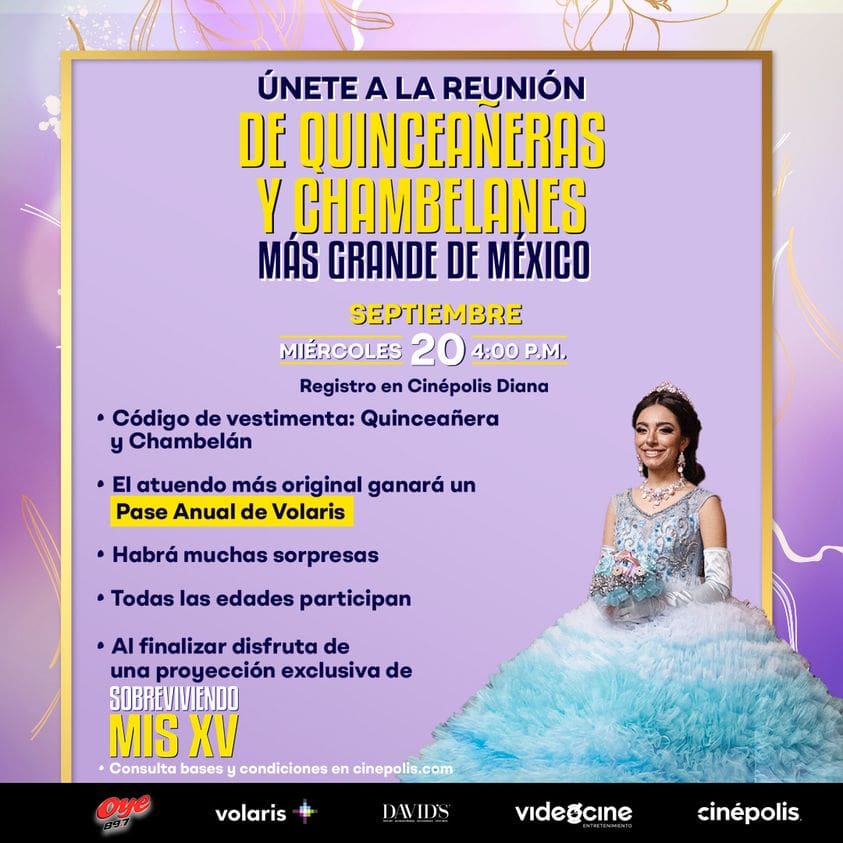 ÚNETE A LA REUNIÓN
DE QUINCEAÑERAS Y CHAMBELANES
MÁS GRANDE DE MÉXICO

SEPTIEMBRE
MIÉRCOLES 20 4:00 P.M.
Registro en Cinépolis Diana

• Código de vestimenta: Quinceañera y Chambelán

• El atuendo más original ganará un Pase Anual de Volaris

• Habrá muchas sorpresas

• Todas las edades participan

• Al finalizar disfruta de una proyección exclusiva de
SOBREVIVIENDO MIS XV

• Consulta bases y condiciones en cinepolis.com

Oye 89.7 volaris DAVID'S videocine ENTRETENIMIENTO cinépolis